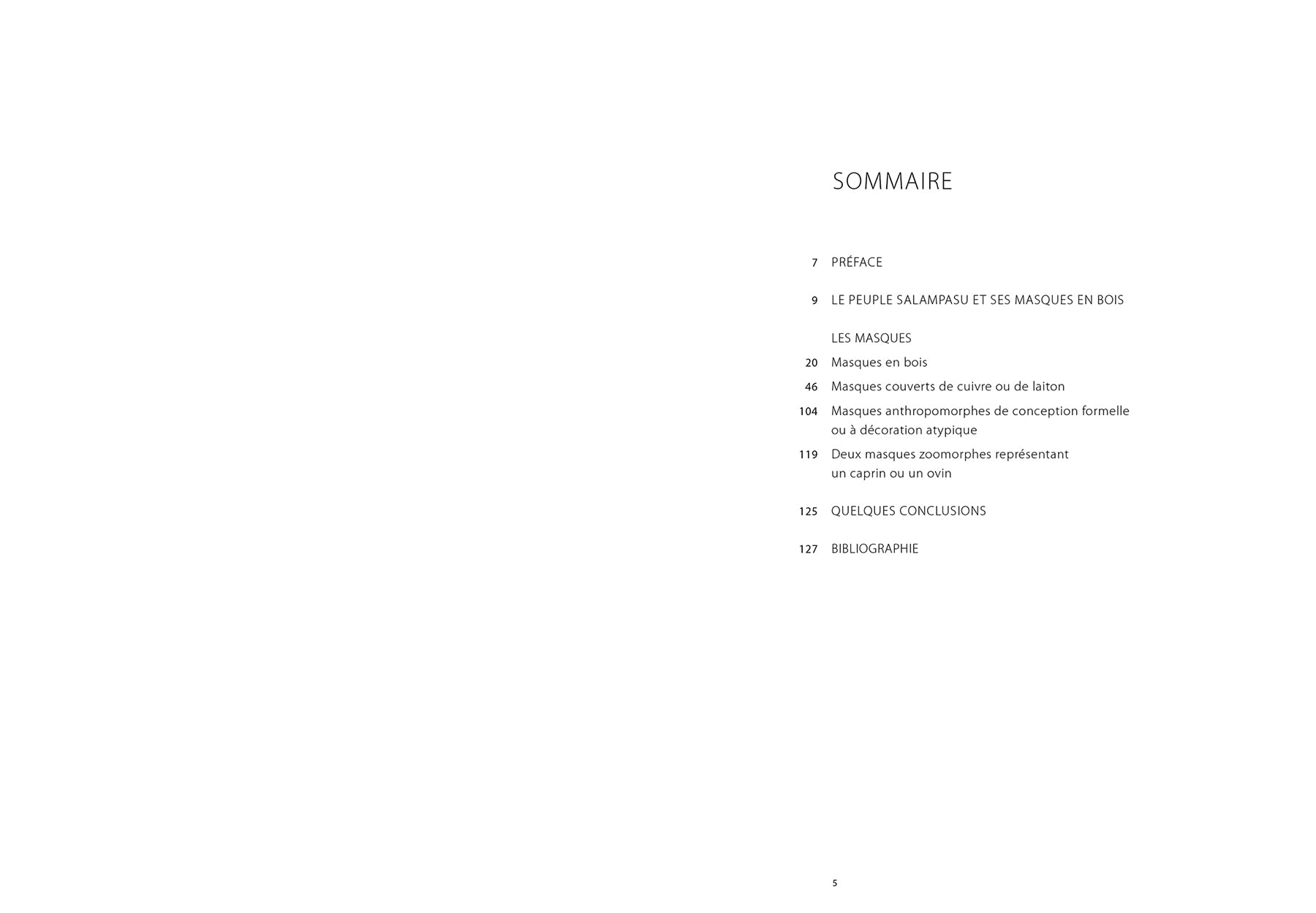 SOMMAIRE

7 PRÉFACE

9 LE PEUPLE SALAMPASU ET SES MASQUES EN BOIS

LES MASQUES

20 Masques en bois

46 Masques couverts de cuivre ou de laiton

104 Masques anthropomorphes de conception formelle ou à décoration atypique

119 Deux masques zoomorphes représentant un caprin ou un ovin

125 QUELQUES CONCLUSIONS

127 BIBLIOGRAPHIE

5